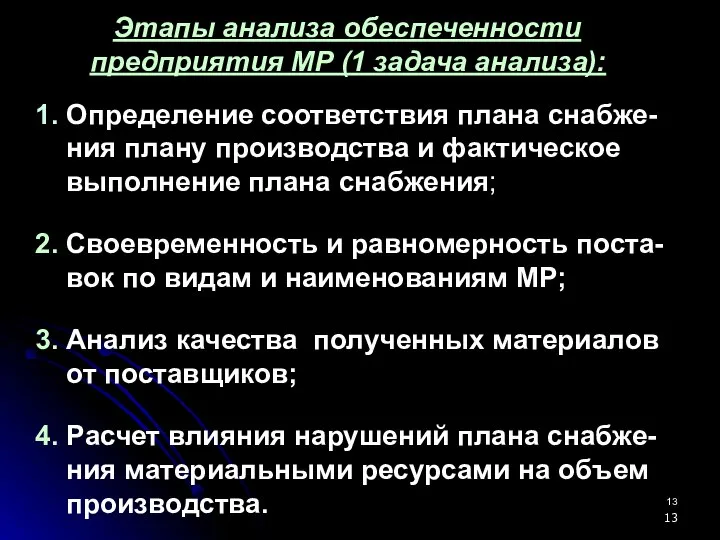 Этапы анализа обеспеченности предприятия МР (1 задача анализа):

1. Определение соответствия плана снабжения плану производства и фактическое выполнение плана снабжения;

2. Своевременность и равномерность поставок по видам и наименованиям МР;

3. Анализ качества полученных материалов от поставщиков;

4. Расчет влияния нарушений плана снабжения материальными ресурсами на объем производства.

13
13